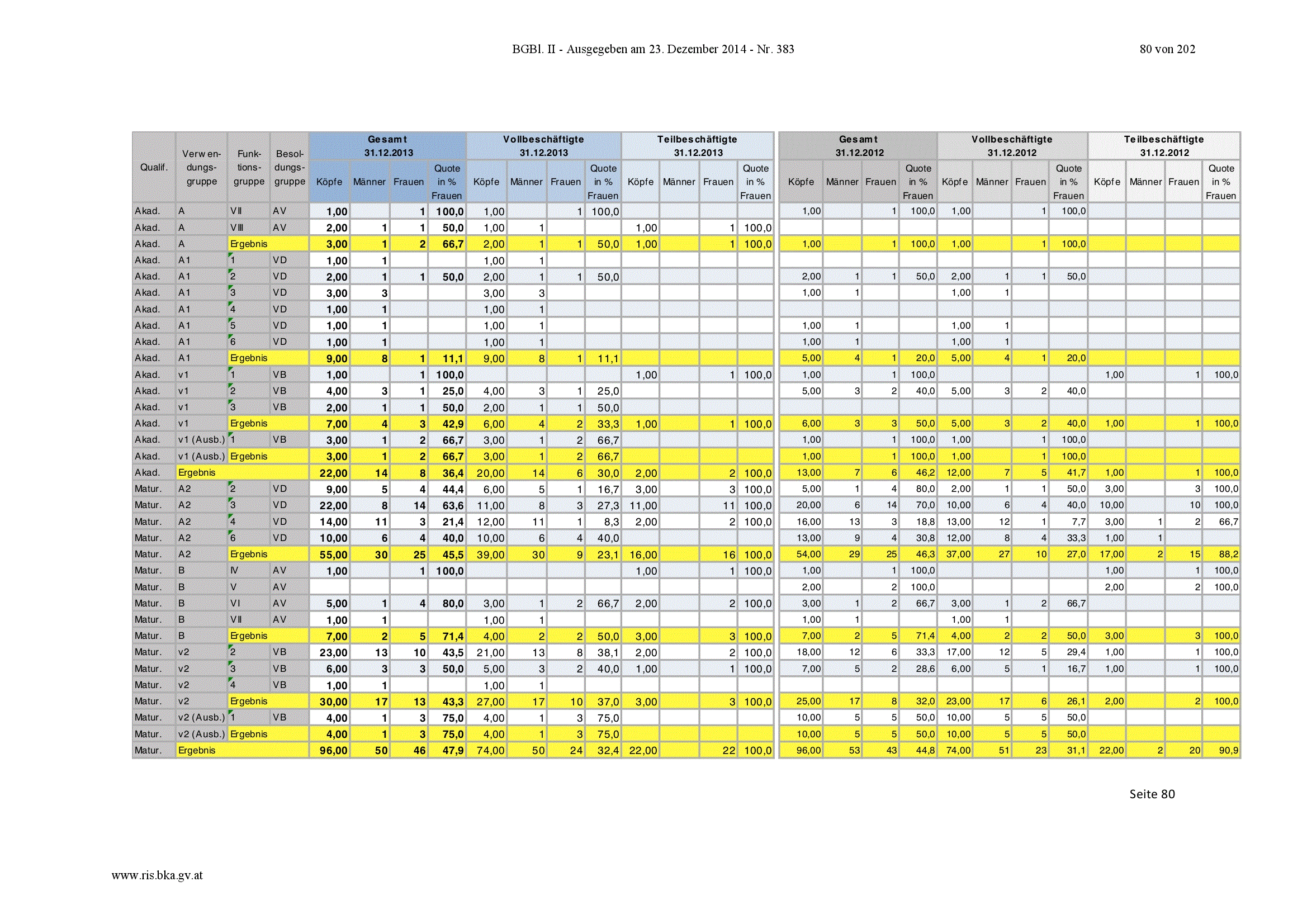 BGBl. II - Ausgegeben am 23. Dezember 2014 - Nr. 383

80 von 202

| Qualif. | Verwendungsgruppe | Funktionsgruppe | Besoldungsgruppe | Gesamt 31.12.2013 Köpfe | Männer | Frauen | Quote in % Frauen | Vollbeschäftigte 31.12.2013 Köpfe | Männer | Frauen | Quote in % Frauen | Teilbeschäftigte 31.12.2013 Köpfe | Männer | Frauen | Quote in % Frauen | Gesamt 31.12.2012 Köpfe | Männer | Frauen | Quote in % Frauen | Vollbeschäftigte 31.12.2012 Köpfe | Männer | Frauen | Quote in % Frauen | Teilbeschäftigte 31.12.2012 Köpfe | Männer | Frauen | Quote in % Frauen |
|---|---|---|---|---|---|---|---|---|---|---|---|---|---|---|---|---|---|---|---|---|---|---|---|---|---|---|---|
| Akad. | A | VII | AV | 1,00 | | 1 | 100,0 | 1,00 | | 1 | 100,0 | | | | | 1,00 | | 1 | 100,0 | 1,00 | | 1 | 100,0 | | | | |
| Akad. | A | VIII | AV | 2,00 | 1 | 1 | 50,0 | 1,00 | 1 | | | 1,00 | | 1 | 100,0 | | | | | | | | | | | | |
| Akad. | A | Ergebnis | | 3,00 | 1 | 2 | 66,7 | 2,00 | 1 | 1 | 50,0 | 1,00 | | 1 | 100,0 | 1,00 | | 1 | 100,0 | 1,00 | | 1 | 100,0 | | | | |
| Akad. | A1 | 1 | VD | 1,00 | 1 | | | 1,00 | 1 | | | | | | | | | | | | | | | | | | |
| Akad. | A1 | 2 | VD | 2,00 | 1 | 1 | 50,0 | 2,00 | 1 | 1 | 50,0 | | | | | 2,00 | 1 | 1 | 50,0 | 2,00 | 1 | 1 | 50,0 | | | | |
| Akad. | A1 | 3 | VD | 3,00 | 3 | | | 3,00 | 3 | | | | | | | 1,00 | 1 | | | 1,00 | 1 | | | | | | |
| Akad. | A1 | 4 | VD | 1,00 | 1 | | | 1,00 | 1 | | | | | | | | | | | | | | | | | | |
| Akad. | A1 | 5 | VD | 1,00 | 1 | | | 1,00 | 1 | | | | | | | 1,00 | 1 | | | 1,00 | 1 | | | | | | |
| Akad. | A1 | 6 | VD | 1,00 | 1 | | | 1,00 | 1 | | | | | | | 1,00 | 1 | | | 1,00 | 1 | | | | | | |
| Akad. | A1 | Ergebnis | | 9,00 | 8 | 1 | 11,1 | 9,00 | 8 | 1 | 11,1 | | | | | 5,00 | 4 | 1 | 20,0 | 5,00 | 4 | 1 | 20,0 | | | | |
| Akad. | v1 | 1 | VB | 1,00 | | 1 | 100,0 | | | | | 1,00 | | 1 | 100,0 | 1,00 | | 1 | 100,0 | | | | | 1,00 | | 1 | 100,0 |
| Akad. | v1 | 2 | VB | 4,00 | 3 | 1 | 25,0 | 4,00 | 3 | 1 | 25,0 | | | | | 5,00 | 3 | 2 | 40,0 | 5,00 | 3 | 2 | 40,0 | | | | |
| Akad. | v1 | 3 | VB | 2,00 | 1 | 1 | 50,0 | 2,00 | 1 | 1 | 50,0 | | | | | | | | | | | | | | | | |
| Akad. | v1 | Ergebnis | | 7,00 | 4 | 3 | 42,9 | 6,00 | 4 | 2 | 33,3 | 1,00 | | 1 | 100,0 | 6,00 | 3 | 3 | 50,0 | 5,00 | 3 | 2 | 40,0 | 1,00 | | 1 | 100,0 |
| Akad. | v1 (Ausb.) | 1 | VB | 3,00 | 1 | 2 | 66,7 | 3,00 | 1 | 2 | 66,7 | | | | | 1,00 | | 1 | 100,0 | 1,00 | | 1 | 100,0 | | | | |
| Akad. | v1 (Ausb.) | Ergebnis | | 3,00 | 1 | 2 | 66,7 | 3,00 | 1 | 2 | 66,7 | | | | | 1,00 | | 1 | 100,0 | 1,00 | | 1 | 100,0 | | | | |
| Akad. | Ergebnis | | | 22,00 | 14 | 8 | 36,4 | 20,00 | 14 | 6 | 30,0 | 2,00 | | 2 | 100,0 | 13,00 | 7 | 6 | 46,2 | 12,00 | 7 | 5 | 41,7 | 1,00 | | 1 | 100,0 |
| Matur. | A2 | 2 | VD | 9,00 | 5 | 4 | 44,4 | 6,00 | 5 | 1 | 16,7 | 3,00 | | 3 | 100,0 | 5,00 | 1 | 4 | 80,0 | 2,00 | 1 | 1 | 50,0 | 3,00 | | 3 | 100,0 |
| Matur. | A2 | 3 | VD | 22,00 | 8 | 14 | 63,6 | 11,00 | 8 | 3 | 27,3 | 11,00 | | 11 | 100,0 | 20,00 | 6 | 14 | 70,0 | 10,00 | 6 | 4 | 40,0 | 10,00 | | 10 | 100,0 |
| Matur. | A2 | 4 | VD | 14,00 | 11 | 3 | 21,4 | 12,00 | 11 | 1 | 8,3 | 2,00 | | 2 | 100,0 | 16,00 | 13 | 3 | 18,8 | 13,00 | 12 | 1 | 7,7 | 3,00 | 1 | 2 | 66,7 |
| Matur. | A2 | 6 | VD | 10,00 | 6 | 4 | 40,0 | 10,00 | 6 | 4 | 40,0 | | | | | 13,00 | 9 | 4 | 30,8 | 12,00 | 8 | 4 | 33,3 | 1,00 | 1 | | |
| Matur. | A2 | Ergebnis | | 55,00 | 30 | 25 | 45,5 | 39,00 | 30 | 9 | 23,1 | 16,00 | | 16 | 100,0 | 54,00 | 29 | 25 | 46,3 | 37,00 | 27 | 10 | 27,0 | 17,00 | 2 | 15 | 88,2 |
| Matur. | B | IV | AV | 1,00 | | 1 | 100,0 | | | | | 1,00 | | 1 | 100,0 | 1,00 | | 1 | 100,0 | | | | | 1,00 | | 1 | 100,0 |
| Matur. | B | V | AV | | | | | | | | | | | | | 2,00 | | 2 | 100,0 | | | | | 2,00 | | 2 | 100,0 |
| Matur. | B | VI | AV | 5,00 | 1 | 4 | 80,0 | 3,00 | 1 | 2 | 66,7 | 2,00 | | 2 | 100,0 | 3,00 | 1 | 2 | 66,7 | 3,00 | 1 | 2 | 66,7 | | | | |
| Matur. | B | VII | AV | 1,00 | 1 | | | 1,00 | 1 | | | | | | | 1,00 | 1 | | | 1,00 | 1 | | | | | | |
| Matur. | B | Ergebnis | | 7,00 | 2 | 5 | 71,4 | 4,00 | 2 | 2 | 50,0 | 3,00 | | 3 | 100,0 | 7,00 | 2 | 5 | 71,4 | 4,00 | 2 | 2 | 50,0 | 3,00 | | 3 | 100,0 |
| Matur. | v2 | 2 | VB | 23,00 | 13 | 10 | 43,5 | 21,00 | 13 | 8 | 38,1 | 2,00 | | 2 | 100,0 | 18,00 | 12 | 6 | 33,3 | 17,00 | 12 | 5 | 29,4 | 1,00 | | 1 | 100,0 |
| Matur. | v2 | 3 | VB | 6,00 | 3 | 3 | 50,0 | 5,00 | 3 | 2 | 40,0 | 1,00 | | 1 | 100,0 | 7,00 | 5 | 2 | 28,6 | 6,00 | 5 | 1 | 16,7 | 1,00 | | 1 | 100,0 |
| Matur. | v2 | 4 | VB | 1,00 | 1 | | | 1,00 | 1 | | | | | | | | | | | | | | | | | | |
| Matur. | v2 | Ergebnis | | 30,00 | 17 | 13 | 43,3 | 27,00 | 17 | 10 | 37,0 | 3,00 | | 3 | 100,0 | 25,00 | 17 | 8 | 32,0 | 23,00 | 17 | 6 | 26,1 | 2,00 | | 2 | 100,0 |
| Matur. | v2 (Ausb.) | 1 | VB | 4,00 | 1 | 3 | 75,0 | 4,00 | 1 | 3 | 75,0 | | | | | 10,00 | 5 | 5 | 50,0 | 10,00 | 5 | 5 | 50,0 | | | | |
| Matur. | v2 (Ausb.) | Ergebnis | | 4,00 | 1 | 3 | 75,0 | 4,00 | 1 | 3 | 75,0 | | | | | 10,00 | 5 | 5 | 50,0 | 10,00 | 5 | 5 | 50,0 | | | | |
| Matur. | Ergebnis | | | 96,00 | 50 | 46 | 47,9 | 74,00 | 50 | 24 | 32,4 | 22,00 | | 22 | 100,0 | 96,00 | 53 | 43 | 44,8 | 74,00 | 51 | 23 | 31,1 | 22,00 | 2 | 20 | 90,9 |

Seite 80

www.ris.bka.gv.at